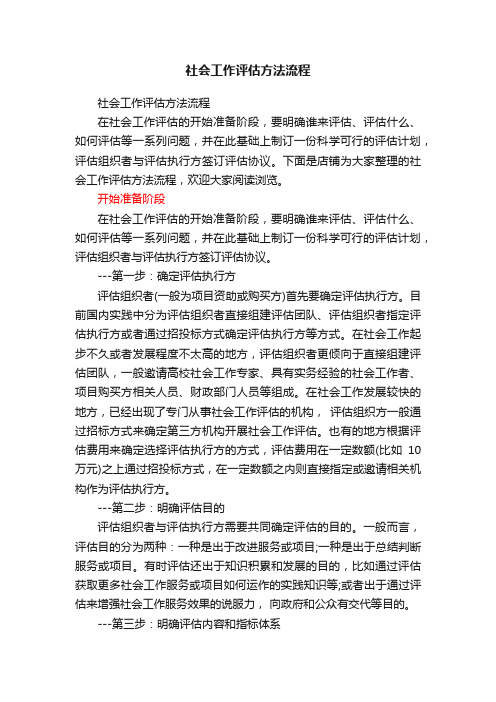 社会工作评估方法流程

社会工作评估方法流程

在社会工作评估的开始准备阶段，要明确谁来评估、评估什么、如何评估等一系列问题，并在此基础上制订一份科学可行的评估计划，评估组织者与评估执行方签订评估协议。下面是店铺为大家整理的社会工作评估方法流程，欢迎大家阅读浏览。

开始准备阶段

在社会工作评估的开始准备阶段，要明确谁来评估、评估什么、如何评估等一系列问题，并在此基础上制订一份科学可行的评估计划，评估组织者与评估执行方签订评估协议。

---第一步：确定评估执行方

评估组织者(一般为项目资助或购买方)首先要确定评估执行方。目前国内实践中分为评估组织者直接组建评估团队、评估组织者指定评估执行方或者通过招投标方式确定评估执行方等方式。在社会工作起步不久或者发展程度不太高的地方，评估组织者更倾向于直接组建评估团队，一般邀请高校社会工作专家、具有实务经验的社会工作者、项目购买方相关人员、财政部门人员等组成。在社会工作发展较快的地方，已经出现了专门从事社会工作评估的机构， 评估组织方一般通过招标方式来确定第三方机构开展社会工作评估。也有的地方根据评估费用来确定选择评估执行方的方式，评估费用在一定数额(比如 10万元)之上通过招投标方式，在一定数额之内则直接指定或邀请相关机构作为评估执行方。

---第二步：明确评估目的

评估组织者与评估执行方需要共同确定评估的目的。一般而言，评估目的分为两种：一种是出于改进服务或项目;一种是出于总结判断服务或项目。有时评估还出于知识积累和发展的目的，比如通过评估获取更多社会工作服务或项目如何运作的实践知识等;或者出于通过评估来增强社会工作服务效果的说服力， 向政府和公众有交代等目的。

---第三步：明确评估内容和指标体系